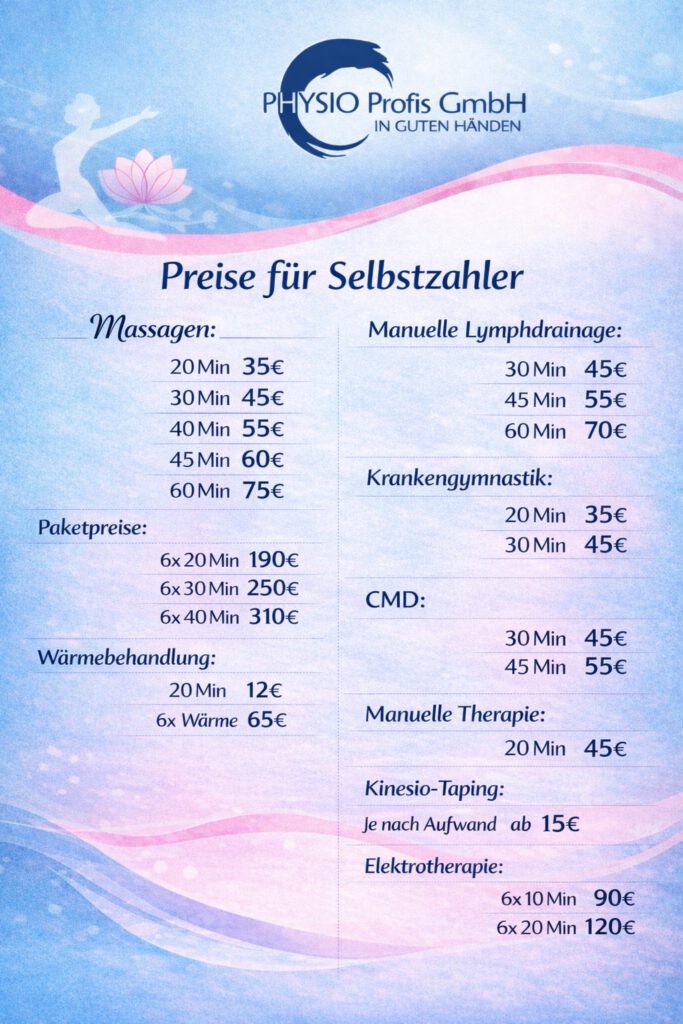 PHYSIO Profis GmbH
IN GUTEN HÄNDEN

Preise für Selbstzahler

Massagen:

20 Min 35€
30 Min 45€
40 Min 55€
45 Min 60€
60 Min 75€

Paketpreise:

6x 20 Min 190€
6x 30 Min 250€
6x 40 Min 310€

Wärmebehandlung:

20 Min 12€
6x Wärme 65€

Manuelle Lymphdrainage:

30 Min 45€
45 Min 55€
60 Min 70€

Krankengymnastik:

20 Min 35€
30 Min 45€

CMD:

30 Min 45€
45 Min 55€

Manuelle Therapie:

20 Min 45€

Kinesio-Taping:

Je nach Aufwand ab 15€

Elektrotherapie:

6x 10 Min 90€
6x 20 Min 120€